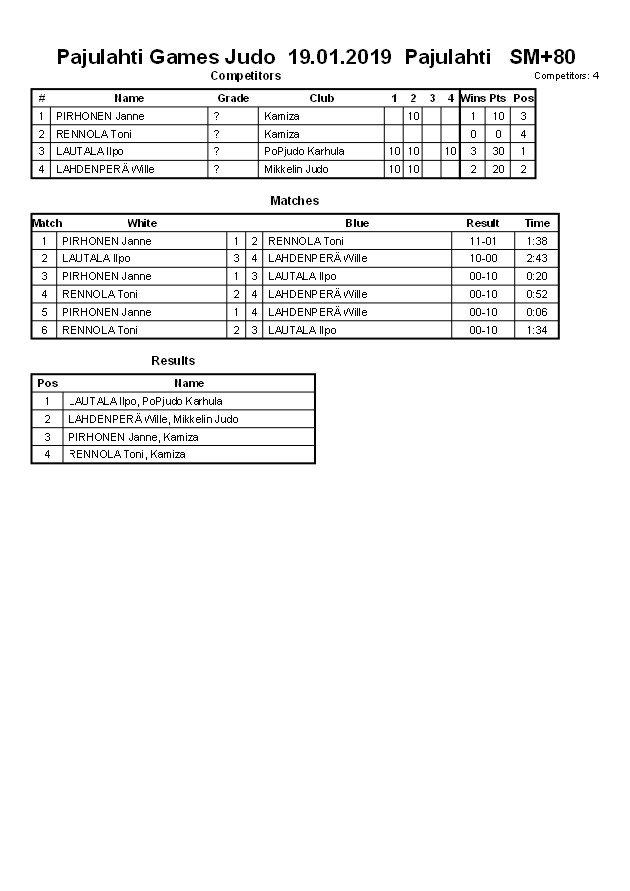 Pajulahti Games Judo 19.01.2019 Pajulahti SM+80

Competitors

Competitors: 4

| # | Name | Grade | Club | 1 | 2 | 3 | 4 | Wins | Pts | Pos |
|---|---|---|---|---|---|---|---|---|---|---|
| 1 | PIRHONEN Janne | ? | Kamiza | | 10 | | | 1 | 10 | 3 |
| 2 | RENNOLA Toni | ? | Kamiza | | | | | 0 | 0 | 4 |
| 3 | LAUTALA Ilpo | ? | PoPjudo Karhula | 10 | 10 | | 10 | 3 | 30 | 1 |
| 4 | LAHDENPERÄ Wille | ? | Mikkelin Judo | 10 | 10 | | | 2 | 20 | 2 |

Matches

| Match | White | | | Blue | Result | Time |
|---|---|---|---|---|---|---|
| 1 | PIRHONEN Janne | 1 | 2 | RENNOLA Toni | 11-01 | 1:38 |
| 2 | LAUTALA Ilpo | 3 | 4 | LAHDENPERÄ Wille | 10-00 | 2:43 |
| 3 | PIRHONEN Janne | 1 | 3 | LAUTALA Ilpo | 00-10 | 0:20 |
| 4 | RENNOLA Toni | 2 | 4 | LAHDENPERÄ Wille | 00-10 | 0:52 |
| 5 | PIRHONEN Janne | 1 | 4 | LAHDENPERÄ Wille | 00-10 | 0:06 |
| 6 | RENNOLA Toni | 2 | 3 | LAUTALA Ilpo | 00-10 | 1:34 |

Results

| Pos | Name |
|---|---|
| 1 | LAUTALA Ilpo, PoPjudo Karhula |
| 2 | LAHDENPERÄ Wille, Mikkelin Judo |
| 3 | PIRHONEN Janne, Kamiza |
| 4 | RENNOLA Toni, Kamiza |